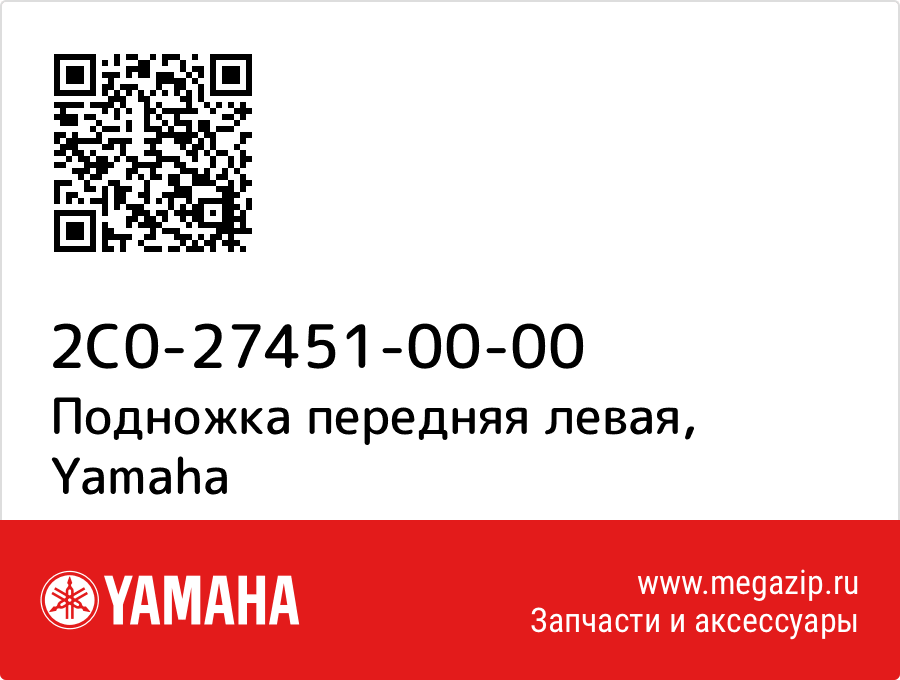 2C0-27451-00-00
Подножка передняя левая, Yamaha

YAMAHA

www.megazip.ru
Запчасти и аксессуары